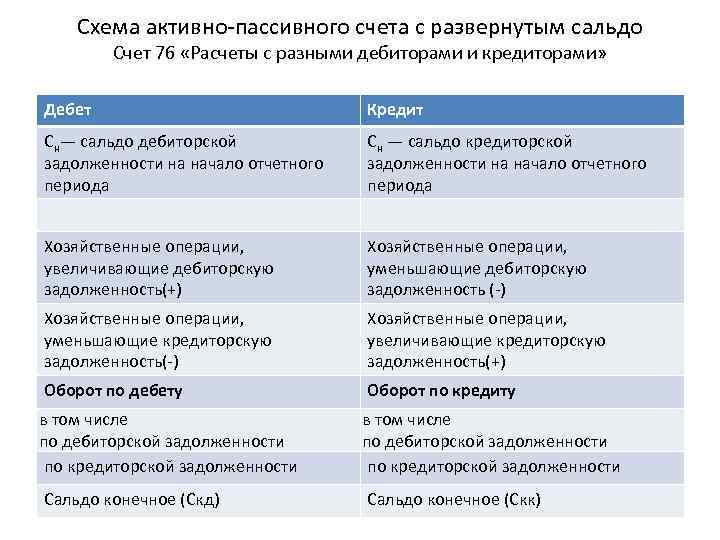 Схема активно-пассивного счета с развернутым сальдо

Счет 76 «Расчеты с разными дебиторами и кредиторами»

| Дебет | Кредит |
|---|---|
| $С_н$— сальдо дебиторской задолженности на начало отчетного периода | $С_н$ — сальдо кредиторской задолженности на начало отчетного периода |
| | |
| Хозяйственные операции, увеличивающие дебиторскую задолженность(+) | Хозяйственные операции, уменьшающие дебиторскую задолженность (-) |
| Хозяйственные операции, уменьшающие кредиторскую задолженность(-) | Хозяйственные операции, увеличивающие кредиторскую задолженность(+) |
| Оборот по дебету | Оборот по кредиту |
| в том числе по дебиторской задолженности | в том числе по дебиторской задолженности |
| по кредиторской задолженности | по кредиторской задолженности |
| Сальдо конечное (Скд) | Сальдо конечное (Скк) |